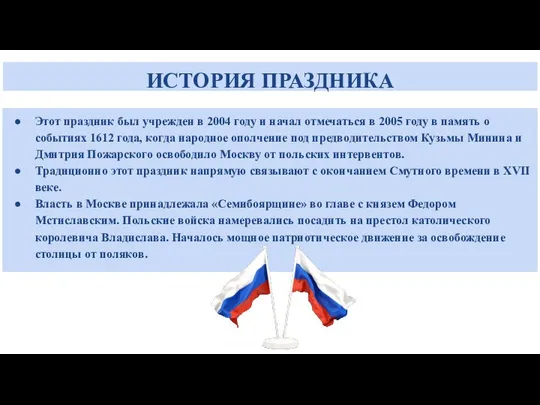 ИСТОРИЯ ПРАЗДНИКА

● Этот праздник был учрежден в 2004 году и начал отмечаться в 2005 году в память о событиях 1612 года, когда народное ополчение под предводительством Кузьмы Минина и Дмитрия Пожарского освободило Москву от польских интервентов.
● Традиционно этот праздник напрямую связывают с окончанием Смутного времени в XVII веке.
● Власть в Москве принадлежала «Семибоярщине» во главе с князем Федором Мстиславским. Польские войска намеревались посадить на престол католического королевича Владислава. Началось мощное патриотическое движение за освобождение столицы от поляков.